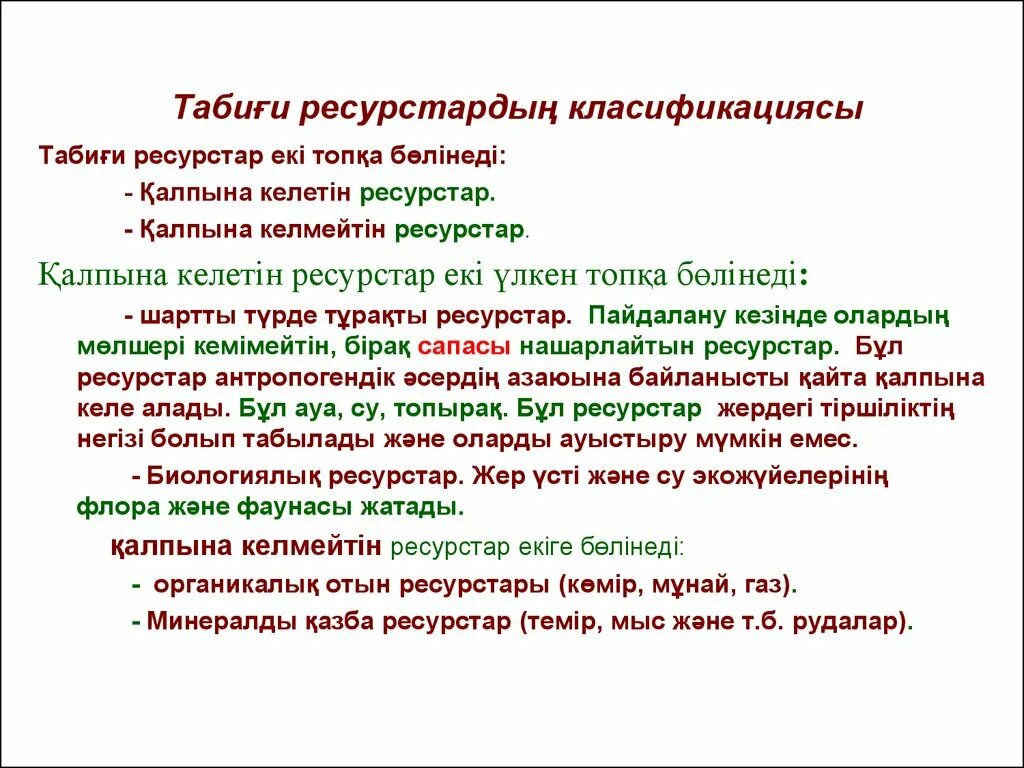 Табиғи ресурстардың класификациясы

Табиғи ресурстар екі топқа бөлінеді:

- Қалпына келетін ресурстар.

- Қалпына келмейтін ресурстар.

Қалпына келетін ресурстар екі үлкен топқа бөлінеді:

- шартты түрде тұрақты ресурстар. Пайдалану кезінде олардың мөлшері кемімейтін, бірақ сапасы нашарлайтын ресурстар. Бұл ресурстар антропогендік әсердің азаюына байланысты қайта қалпына келе алады. Бұл ауа, су, топырақ. Бұл ресурстар жердегі тіршіліктің негізі болып табылады және оларды ауыстыру мүмкін емес.

- Биологиялық ресурстар. Жер үсті және су экожүйелерінің флора және фаунасы жатады.

қалпына келмейтін ресурстар екіге бөлінеді:

- органикалық отын ресурстары (көмір, мұнай, газ).

- Минералды қазба ресурстар (темір, мыс және т.б. рудалар).